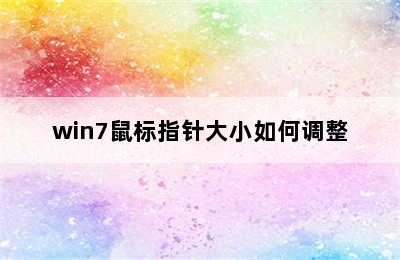 win7鼠标指针大小如何调整